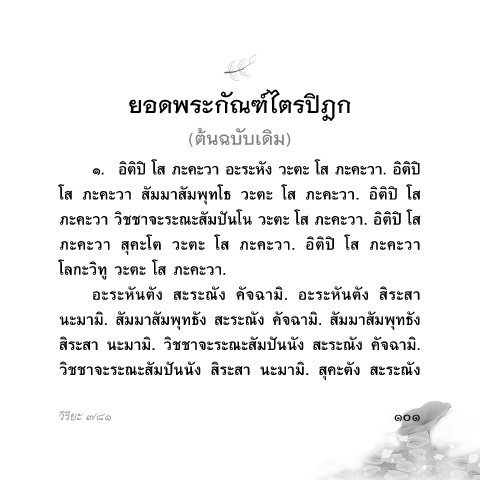 ยอดพระกัณฑ์ไตรปิฎก

(ต้นฉบับเดิม)

๑. อิติปิ โส ภะคะวา อะระหัง วะตะ โส ภะคะวา. อิติปิ โส ภะคะวา สัมมาสัมพุทโธ วะตะ โส ภะคะวา. อิติปิ โส ภะคะวา วิชชาจะระณะสัมปันโน วะตะ โส ภะคะวา. อิติปิ โส ภะคะวา สุคะโต วะตะ โส ภะคะวา. อิติปิ โส ภะคะวา โลกะวิทู วะตะ โส ภะคะวา.

อะระหันตัง สะระณัง คัจฉามิ. อะระหันตัง สิระสา นะมามิ. สัมมาสัมพุทธัง สะระณัง คัจฉามิ. สัมมาสัมพุทธัง สิระสา นะมามิ. วิชชาจะระณะสัมปันนัง สะระณัง คัจฉามิ. วิชชาจะระณะสัมปันนัง สิระสา นะมามิ. สุคะตัง สะระณัง

วิริยะ ๗/๘๑

๑๐๑